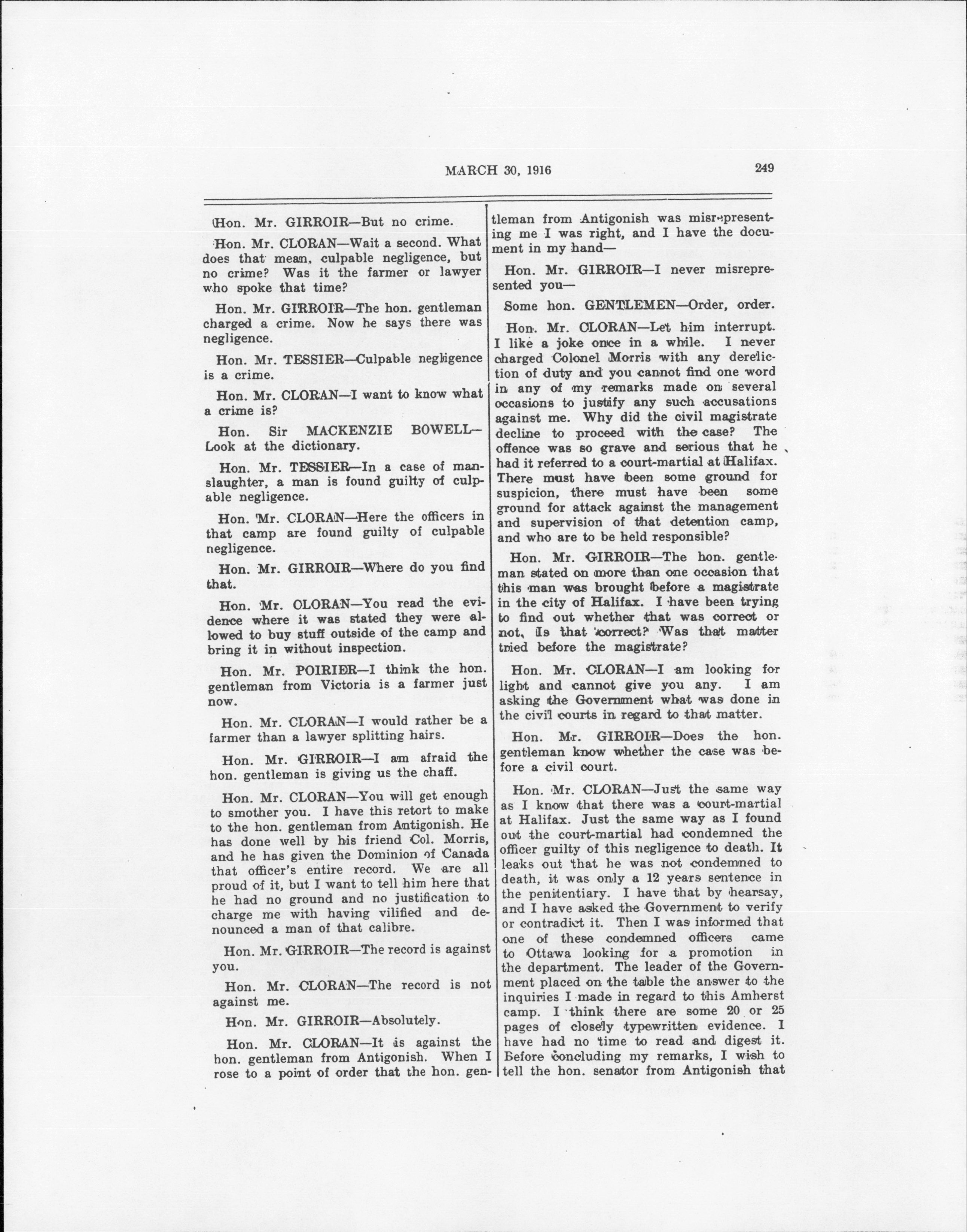 MARCH 30, 1916 249

Hon. Mr. GIRROIR—But no crime.

Hon. Mr. CLORAN—Wait a second. What does that mean, culpable negligence, but no crime? Was it the farmer or lawyer who spoke that time?

Hon. Mr. GIRROIR—The hon. gentleman charged a crime. Now he says there was negligence.

Hon. Mr. TESSIER—Culpable negligence is a crime.

Hon. Mr. CLORAN—I want to know what a crime is?

Hon. Sir MACKENZIE BOWELL—Look at the dictionary.

Hon. Mr. TESSIER—In a case of manslaughter, a man is found guilty of culpable negligence.

Hon. Mr. CLORAN—Here the officers in that camp are found guilty of culpable negligence.

Hon. Mr. GIRROIR—Where do you find that.

Hon. Mr. CLORAN—You read the evidence where it was stated they were allowed to buy stuff outside of the camp and bring it in without inspection.

Hon. Mr. POIRIER—I think the hon. gentleman from Victoria is a farmer just now.

Hon. Mr. CLORAN—I would rather be a farmer than a lawyer splitting hairs.

Hon. Mr. GIRROIR—I am afraid the hon. gentleman is giving us the chaff.

Hon. Mr. CLORAN—You will get enough to smother you. I have this retort to make to the hon. gentleman from Antigonish. He has done well by his friend Col. Morris, and he has given the Dominion of Canada that officer's entire record. We are all proud of it, but I want to tell him here that he had no ground and no justification to charge me with having vilified and denounced a man of that calibre.

Hon. Mr. GIRROIR—The record is against you.

Hon. Mr. CLORAN—The record is not against me.

Hon. Mr. GIRROIR—Absolutely.

Hon. Mr. CLORAN—It is against the hon. gentleman from Antigonish. When I rose to a point of order that the hon. gentleman from Antigonish was misrepresenting me I was right, and I have the document in my hand—

Hon. Mr. GIRROIR—I never misrepresented you—

Some hon. GENTLEMEN—Order, order.

Hon. Mr. CLORAN—Let him interrupt. I like a joke once in a while. I never charged Colonel Morris with any dereliction of duty and you cannot find one word in any of my remarks made on several occasions to justify any such accusations against me. Why did the civil magistrate decline to proceed with the case? The offence was so grave and serious that he had it referred to a court-martial at Halifax. There must have been some ground for suspicion, there must have been some ground for attack against the management and supervision of that detention camp, and who are to be held responsible?

Hon. Mr. GIRROIR—The hon. gentleman stated on more than one occasion that this man was brought before a magistrate in the city of Halifax. I have been trying to find out whether that was correct or not. Is that correct? Was that matter tried before the magistrate?

Hon. Mr. CLORAN—I am looking for light and cannot give you any. I am asking the Government what was done in the civil courts in regard to that matter.

Hon. Mr. GIRROIR—Does the hon. gentleman know whether the case was before a civil court.

Hon. Mr. CLORAN—Just the same way as I know that there was a court-martial at Halifax. Just the same way as I found out the court-martial had condemned the officer guilty of this negligence to death. It leaks out that he was not condemned to death, it was only a 12 years sentence in the penitentiary. I have that by hearsay, and I have asked the Government to verify or contradict it. Then I was informed that one of these condemned officers came to Ottawa looking for a promotion in the department. The leader of the Government placed on the table the answer to the inquiries I made in regard to this Amherst camp. I think there are some 20 or 25 pages of closely typewritten evidence. I have had no time to read and digest it. Before concluding my remarks, I wish to tell the hon. senator from Antigonish that